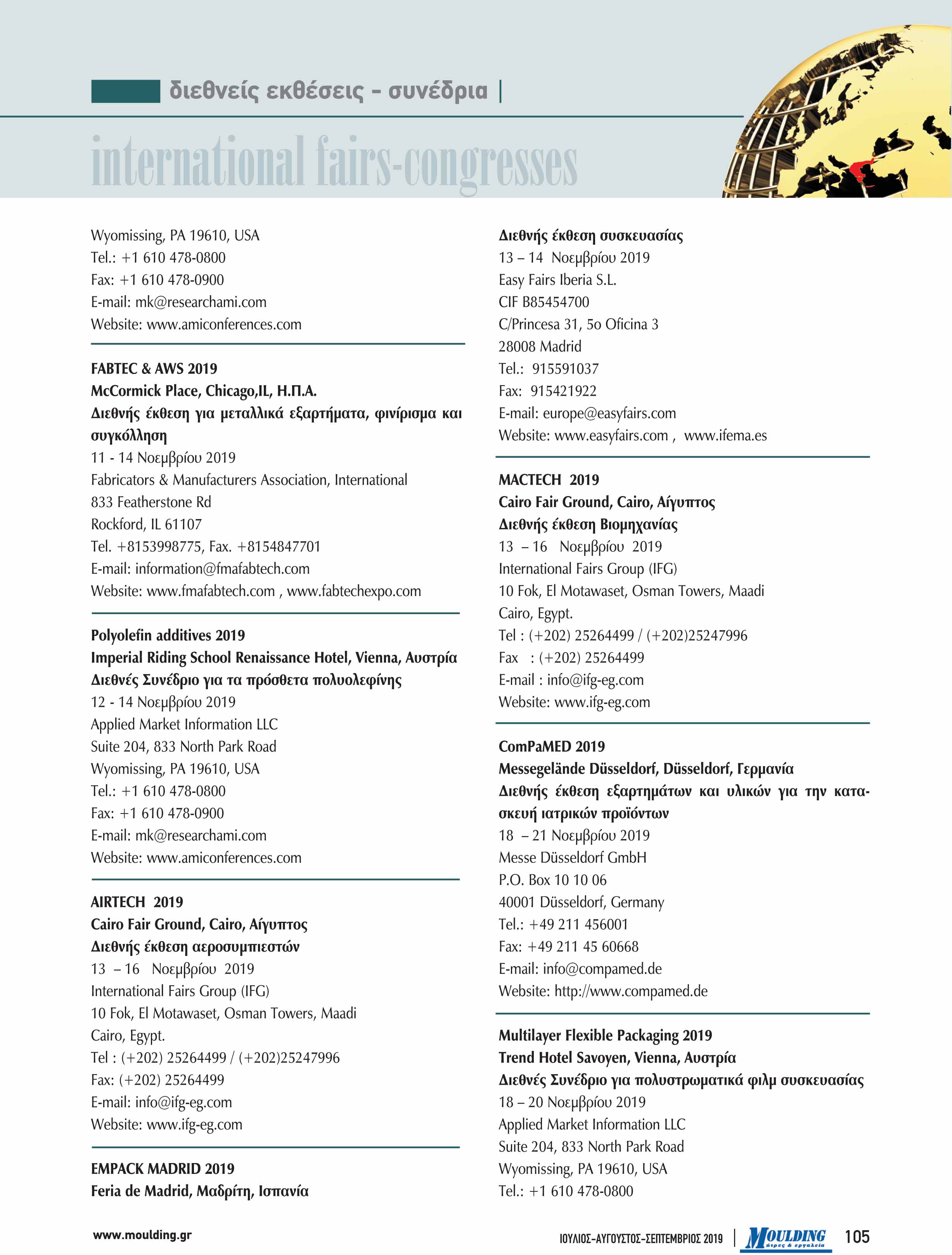 διεθνείς εκθέσεις - συνέδρια |

international fairs-congresses

Wyomissing, PA 19610, USA
Tel.: +1 610 478-0800
Fax: +1 610 478-0900
E-mail: mk@researchami.com
Website: www.amiconferences.com

FABTEC & AWS 2019
McCormick Place, Chicago,IL, Η.Π.Α.
Διεθνής έκθεση για μεταλλικά εξαρτήματα, φινίρισμα και συγκόλληση
11 - 14 Νοεμβρίου 2019
Fabricators & Manufacturers Association, International
833 Featherstone Rd
Rockford, IL 61107
Tel. +8153998775, Fax. +8154847701
E-mail: information@fmafabtech.com
Website: www.fmafabtech.com , www.fabtechexpo.com

Polyolefin additives 2019
Imperial Riding School Renaissance Hotel, Vienna, Αυστρία
Διεθνές Συνέδριο για τα πρόσθετα πολυολεφίνης
12 - 14 Νοεμβρίου 2019
Applied Market Information LLC
Suite 204, 833 North Park Road
Wyomissing, PA 19610, USA
Tel.: +1 610 478-0800
Fax: +1 610 478-0900
E-mail: mk@researchami.com
Website: www.amiconferences.com

AIRTECH 2019
Cairo Fair Ground, Cairo, Αίγυπτος
Διεθνής έκθεση αεροσυμπιεστών
13 – 16 Νοεμβρίου 2019
International Fairs Group (IFG)
10 Fok, El Motawaset, Osman Towers, Maadi
Cairo, Egypt.
Tel : (+202) 25264499 / (+202)25247996
Fax: (+202) 25264499
E-mail: info@ifg-eg.com
Website: www.ifg-eg.com

EMPACK MADRID 2019
Feria de Madrid, Μαδρίτη, Ισπανία
Διεθνής έκθεση συσκευασίας
13 – 14 Νοεμβρίου 2019
Easy Fairs Iberia S.L.
CIF B85454700
C/Princesa 31, 5o Oficina 3
28008 Madrid
Tel.: 915591037
Fax: 915421922
E-mail: europe@easyfairs.com
Website: www.easyfairs.com , www.ifema.es

MACTECH 2019
Cairo Fair Ground, Cairo, Αίγυπτος
Διεθνής έκθεση Βιομηχανίας
13 – 16 Νοεμβρίου 2019
International Fairs Group (IFG)
10 Fok, El Motawaset, Osman Towers, Maadi
Cairo, Egypt.
Tel : (+202) 25264499 / (+202)25247996
Fax : (+202) 25264499
E-mail : info@ifg-eg.com
Website: www.ifg-eg.com

ComPaMED 2019
Messegelände Düsseldorf, Düsseldorf, Γερμανία
Διεθνής έκθεση εξαρτημάτων και υλικών για την κατασκευή ιατρικών προϊόντων
18 – 21 Νοεμβρίου 2019
Messe Düsseldorf GmbH
P.O. Box 10 10 06
40001 Düsseldorf, Germany
Tel.: +49 211 456001
Fax: +49 211 45 60668
E-mail: info@compamed.de
Website: http://www.compamed.de

Multilayer Flexible Packaging 2019
Trend Hotel Savoyen, Vienna, Αυστρία
Διεθνές Συνέδριο για πολυστρωματικά φιλμ συσκευασίας
18 – 20 Νοεμβρίου 2019
Applied Market Information LLC
Suite 204, 833 North Park Road
Wyomissing, PA 19610, USA
Tel.: +1 610 478-0800

www.moulding.gr

ΙΟΥΛΙΟΣ-ΑΥΓΟΥΣΤΟΣ-ΣΕΠΤΕΜΒΡΙΟΣ 2019 | MOULDING μήτρες & εργαλεία 105